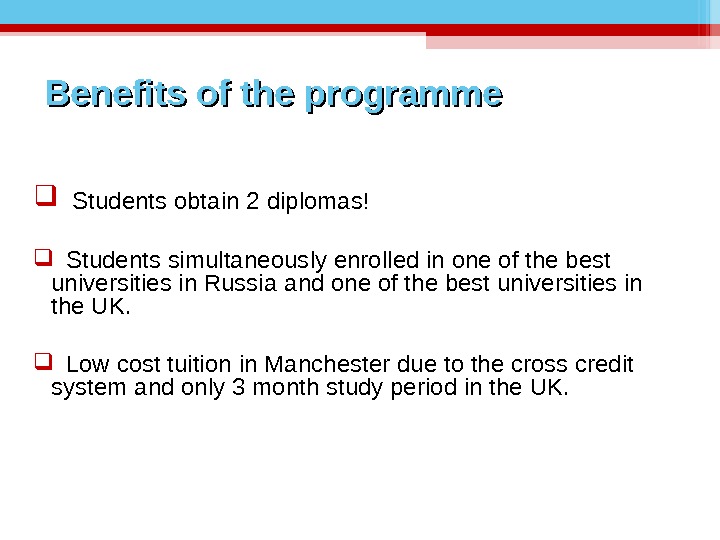 Benefits of the programme

❑ Students obtain 2 diplomas!

❑ Students simultaneously enrolled in one of the best universities in Russia and one of the best universities in the UK.

❑ Low cost tuition in Manchester due to the cross credit system and only 3 month study period in the UK.